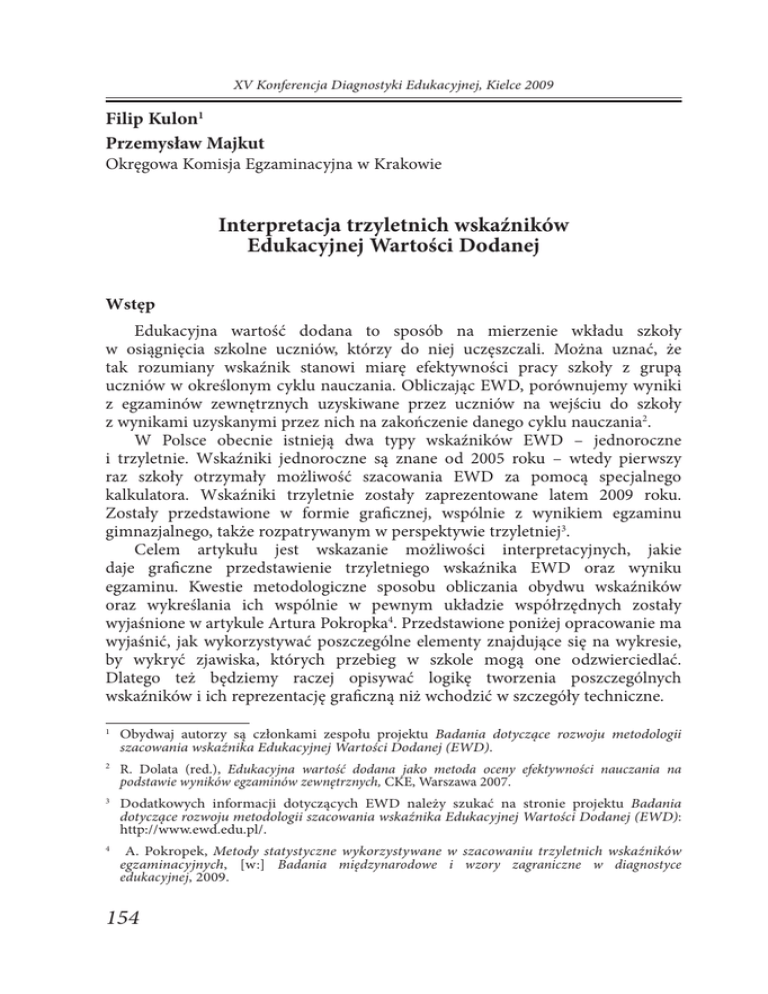 XV Konferencja Diagnostyki Edukacyjnej, Kielce 2009

Filip Kulon$^1$
Przemysław Majkut
Okręgowa Komisja Egzaminacyjna w Krakowie

Interpretacja trzyletnich wskaźników Edukacyjnej Wartości Dodanej

Wstęp

Edukacyjna wartość dodana to sposób na mierzenie wkładu szkoły w osiągnięcia szkolne uczniów, którzy do niej uczęszczali. Można uznać, że tak rozumiany wskaźnik stanowi miarę efektywności pracy szkoły z grupą uczniów w określonym cyklu nauczania. Obliczając EWD, porównujemy wyniki z egzaminów zewnętrznych uzyskiwane przez uczniów na wejściu do szkoły z wynikami uzyskanymi przez nich na zakończenie danego cyklu nauczania$^2$.

W Polsce obecnie istnieją dwa typy wskaźników EWD – jednoroczne i trzyletnie. Wskaźniki jednoroczne są znane od 2005 roku – wtedy pierwszy raz szkoły otrzymały możliwość szacowania EWD za pomocą specjalnego kalkulatora. Wskaźniki trzyletnie zostały zaprezentowane latem 2009 roku. Zostały przedstawione w formie graficznej, wspólnie z wynikiem egzaminu gimnazjalnego, także rozpatrywanym w perspektywie trzyletniej$^3$.

Celem artykułu jest wskazanie możliwości interpretacyjnych, jakie daje graficzne przedstawienie trzyletniego wskaźnika EWD oraz wyniku egzaminu. Kwestie metodologiczne sposobu obliczania obydwu wskaźników oraz wykreślania ich wspólnie w pewnym układzie współrzędnych zostały wyjaśnione w artykule Artura Pokropka$^4$. Przedstawione poniżej opracowanie ma wyjaśnić, jak wykorzystywać poszczególne elementy znajdujące się na wykresie, by wykryć zjawiska, których przebieg w szkole mogą one odzwierciedlać. Dlatego też będziemy raczej opisywać logikę tworzenia poszczególnych wskaźników i ich reprezentację graficzną niż wchodzić w szczegóły techniczne.

$^1$ Obydwaj autorzy są członkami zespołu projektu Badania dotyczące rozwoju metodologii szacowania wskaźnika Edukacyjnej Wartości Dodanej (EWD).

$^2$ R. Dolata (red.), Edukacyjna wartość dodana jako metoda oceny efektywności nauczania na podstawie wyników egzaminów zewnętrznych, CKE, Warszawa 2007.

$^3$ Dodatkowych informacji dotyczących EWD należy szukać na stronie projektu Badania dotyczące rozwoju metodologii szacowania wskaźnika Edukacyjnej Wartości Dodanej (EWD): http://www.ewd.edu.pl/.

$^4$ A. Pokropek, Metody statystyczne wykorzystywane w szacowaniu trzyletnich wskaźników egzaminacyjnych, [w:] Badania międzynarodowe i wzory zagraniczne w diagnostyce edukacyjnej, 2009.

154